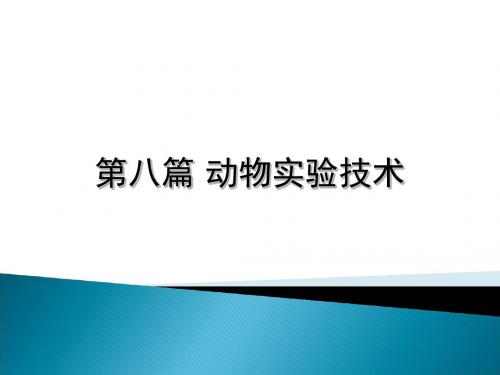 第八篇 动物实验技术